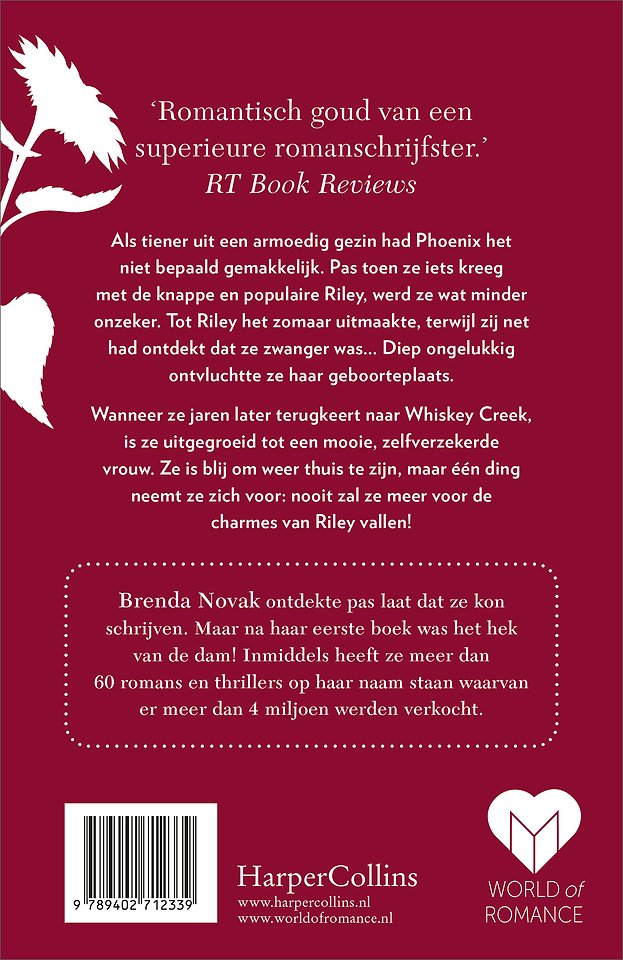 'Romantisch goud van een superieure romanschrijfster.'
RT Book Reviews

Als tiener uit een armoedig gezin had Phoenix het niet bepaald gemakkelijk. Pas toen ze iets kreeg met de knappe en populaire Riley, werd ze wat minder onzeker. Tot Riley het zomaar uitmaakte, terwijl zij net had ontdekt dat ze zwanger was... Diep ongelukkig ontvluchtte ze haar geboorteplaats.

Wanneer ze jaren later terugkeert naar Whiskey Creek, is ze uitgegroeid tot een mooie, zelfverzekerde vrouw. Ze is blij om weer thuis te zijn, maar één ding neemt ze zich voor: nooit zal ze meer voor de charmes van Riley vallen!

Brenda Novak ontdekte pas laat dat ze kon schrijven. Maar na haar eerste boek was het hek van de dam! Inmiddels heeft ze meer dan 60 romans en thrillers op haar naam staan waarvan er meer dan 4 miljoen werden verkocht.

9 789402 712339

HarperCollins
www.harpercollins.nl
www.worldofromance.nl

WORLD of ROMANCE